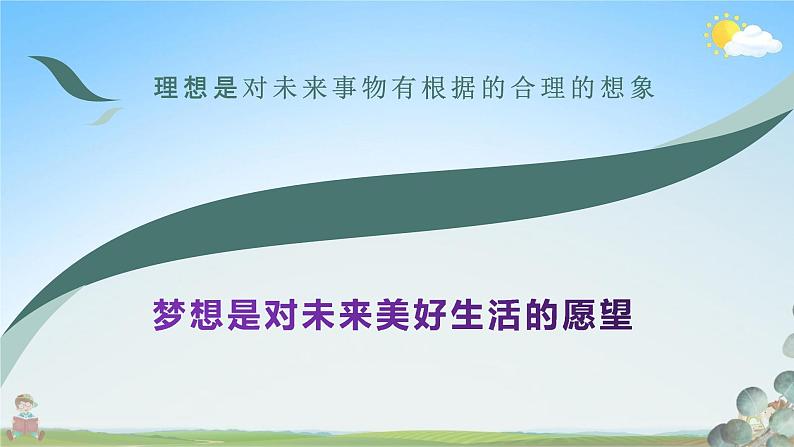 理想是对未来事物有根据的合理的想象

梦想是对未来美好生活的愿望